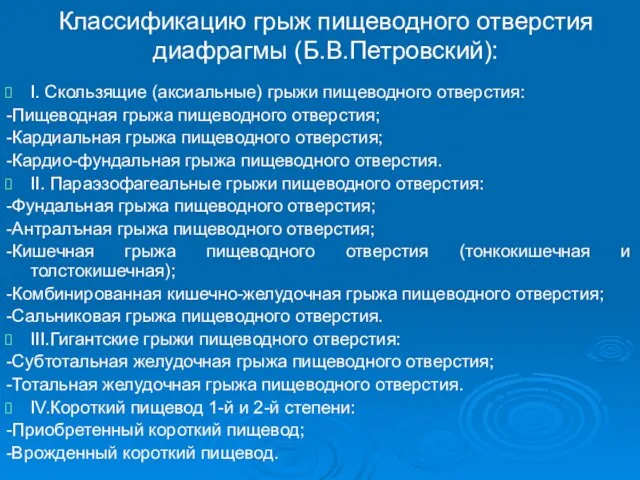 Классификацию грыж пищеводного отверстия диафрагмы (Б.В.Петровский):

I. Скользящие (аксиальные) грыжи пищеводного отверстия:
-Пищеводная грыжа пищеводного отверстия;
-Кардиальная грыжа пищеводного отверстия;
-Кардио-фундальная грыжа пищеводного отверстия.

II. Параэзофагеальные грыжи пищеводного отверстия:
-Фундальная грыжа пищеводного отверстия;
-Антралъная грыжа пищеводного отверстия;
-Кишечная грыжа пищеводного отверстия (тонкокишечная и толстокишечная);
-Комбинированная кишечно-желудочная грыжа пищеводного отверстия;
-Сальниковая грыжа пищеводного отверстия.

III.Гигантские грыжи пищеводного отверстия:
-Субтотальная желудочная грыжа пищеводного отверстия;
-Тотальная желудочная грыжа пищеводного отверстия.

IV.Короткий пищевод 1-й и 2-й степени:
-Приобретенный короткий пищевод;
-Врожденный короткий пищевод.